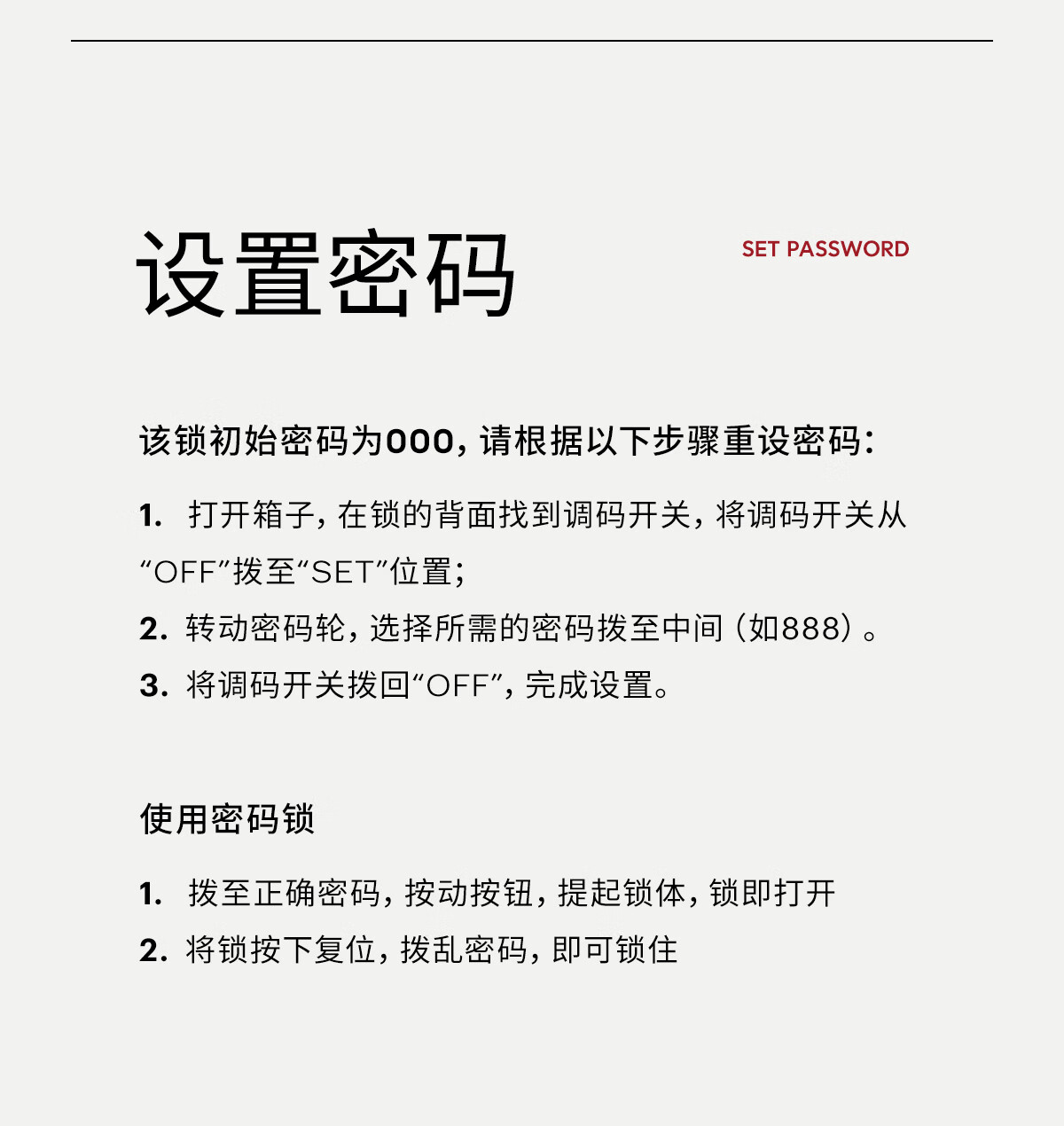 设置密码

SET PASSWORD

该锁初始密码为000，请根据以下步骤重设密码：

1. 打开箱子，在锁的背面找到调码开关，将调码开关从“OFF”拨至“SET”位置；

2. 转动密码轮，选择所需的密码拨至中间（如888）。

3. 将调码开关拨回“OFF”，完成设置。

使用密码锁

1. 拨至正确密码，按动按钮，提起锁体，锁即打开

2. 将锁按下复位，拨乱密码，即可锁住